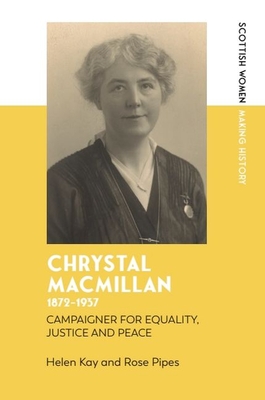 SCOTTISH WOMEN MAKING HISTORY

CHRYSTAL MACMILLAN
1872–1937

CAMPAIGNER FOR EQUALITY, JUSTICE AND PEACE

Helen Kay and Rose Pipes